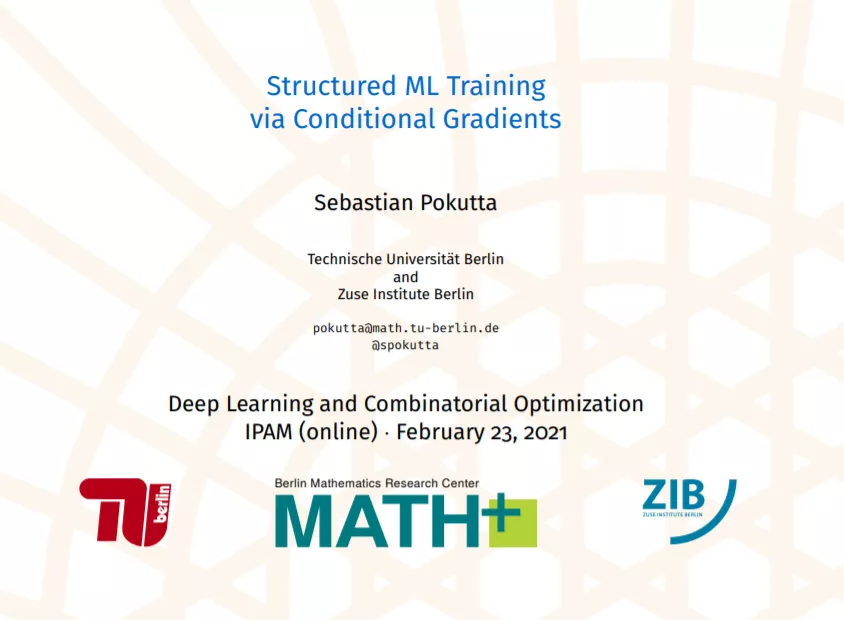 Structured ML Training
via Conditional Gradients

Sebastian Pokutta

Technische Universität Berlin
and
Zuse Institute Berlin

pokutta@math.tu-berlin.de
@spokutta

Deep Learning and Combinatorial Optimization
IPAM (online) · February 23, 2021

TU berlin

Berlin Mathematics Research Center
MATH+

ZIB
ZUSE INSTITUTE BERLIN